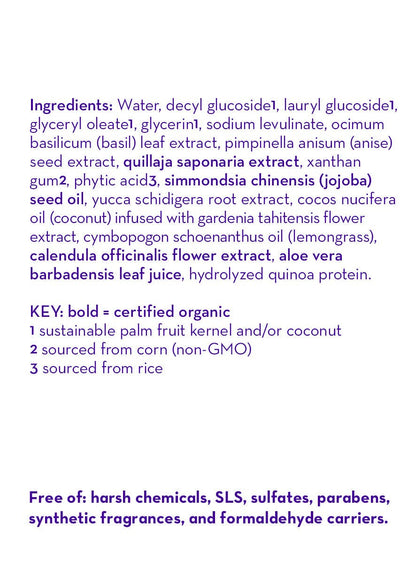 Ingredients: Water, decyl glucoside1, lauryl glucoside1, glyceryl oleate1, glycerin1, sodium levulinate, ocimum basilicum (basil) leaf extract, pimpinella anisum (anise) seed extract, quillaja saponaria extract, xanthan gum2, phytic acid3, simmondsia chinensis (jojoba) seed oil, yucca schidigera root extract, cocos nucifera oil (coconut) infused with gardenia tahitensis flower extract, cymbopogon schoenanthus oil (lemongrass), calendula officinalis flower extract, aloe vera barbadensis leaf juice, hydrolyzed quinoa protein.

KEY: bold = certified organic
1 sustainable palm fruit kernel and/or coconut
2 sourced from corn (non-GMO)
3 sourced from rice

Free of: harsh chemicals, SLS, sulfates, parabens, synthetic fragrances, and formaldehyde carriers.